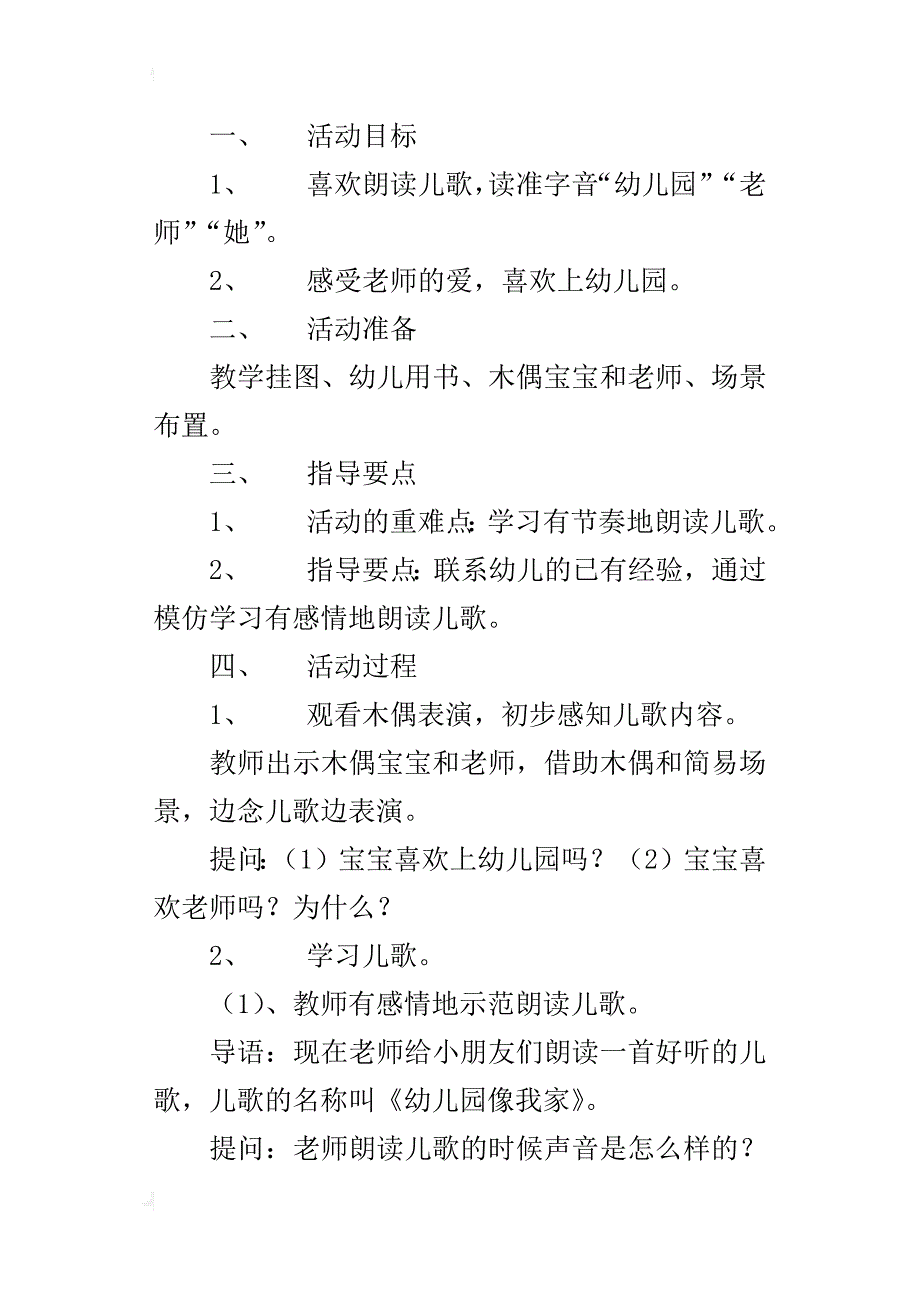 一、 活动目标

1、 喜欢朗读儿歌，读准字音“幼儿园”“老师”“她”。

2、 感受老师的爱，喜欢上幼儿园。

二、 活动准备

教学挂图、幼儿用书、木偶宝宝和老师、场景布置。

三、 指导要点

1、 活动的重难点：学习有节奏地朗读儿歌。

2、 指导要点：联系幼儿的已有经验，通过模仿学习有感情地朗读儿歌。

四、 活动过程

1、 观看木偶表演，初步感知儿歌内容。

教师出示木偶宝宝和老师，借助木偶和简易场景，边念儿歌边表演。

提问：（1）宝宝喜欢上幼儿园吗？（2）宝宝喜欢老师吗？为什么？

2、 学习儿歌。

（1)、教师有感情地示范朗读儿歌。

导语：现在老师给小朋友们朗读一首好听的儿歌，儿歌的名称叫《幼儿园像我家》。

提问：老师朗读儿歌的时候声音是怎么样的？